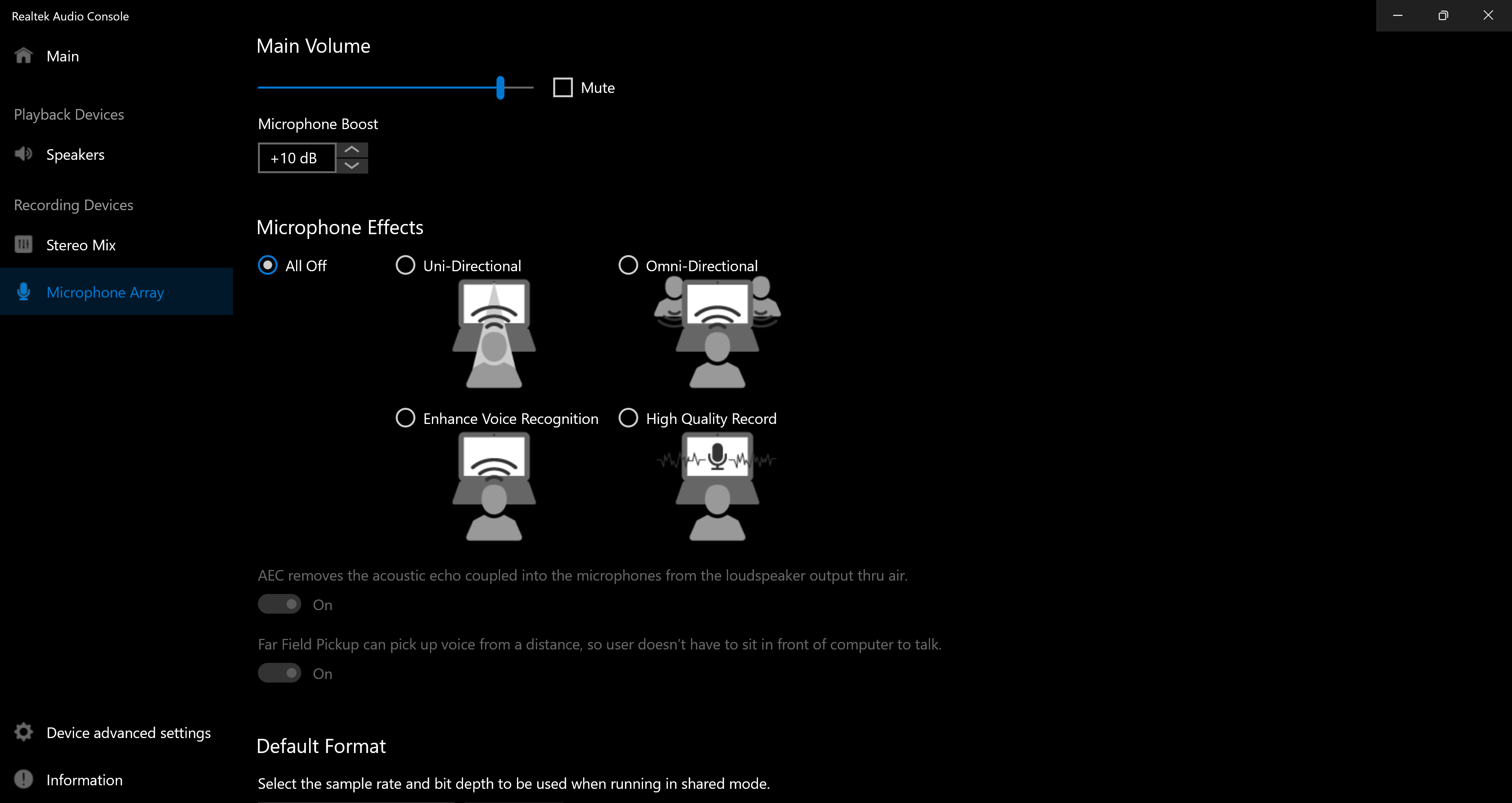 Realtek Audio Console

Main

Playback Devices

Speakers

Recording Devices

Stereo Mix

Microphone Array

Device advanced settings

Information

Main Volume

Mute

Microphone Boost

+10 dB

Microphone Effects

All Off

Uni-Directional

Omni-Directional

Enhance Voice Recognition

High Quality Record

AEC removes the acoustic echo coupled into the microphones from the loudspeaker output thru air.

On

Far Field Pickup can pick up voice from a distance, so user doesn't have to sit in front of computer to talk.

On

Default Format

Select the sample rate and bit depth to be used when running in shared mode.